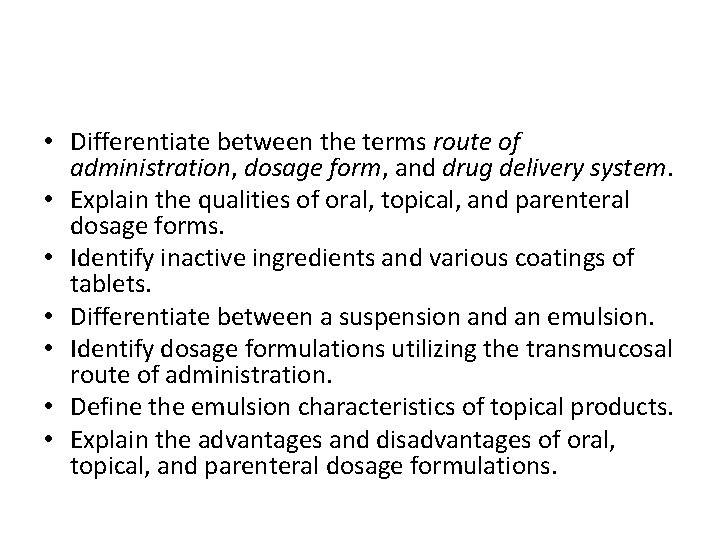 • Differentiate between the terms route of administration, dosage form, and drug delivery system.
• Explain the qualities of oral, topical, and parenteral dosage forms.
• Identify inactive ingredients and various coatings of tablets.
• Differentiate between a suspension and an emulsion.
• Identify dosage formulations utilizing the transmucosal route of administration.
• Define the emulsion characteristics of topical products.
• Explain the advantages and disadvantages of oral, topical, and parenteral dosage formulations.